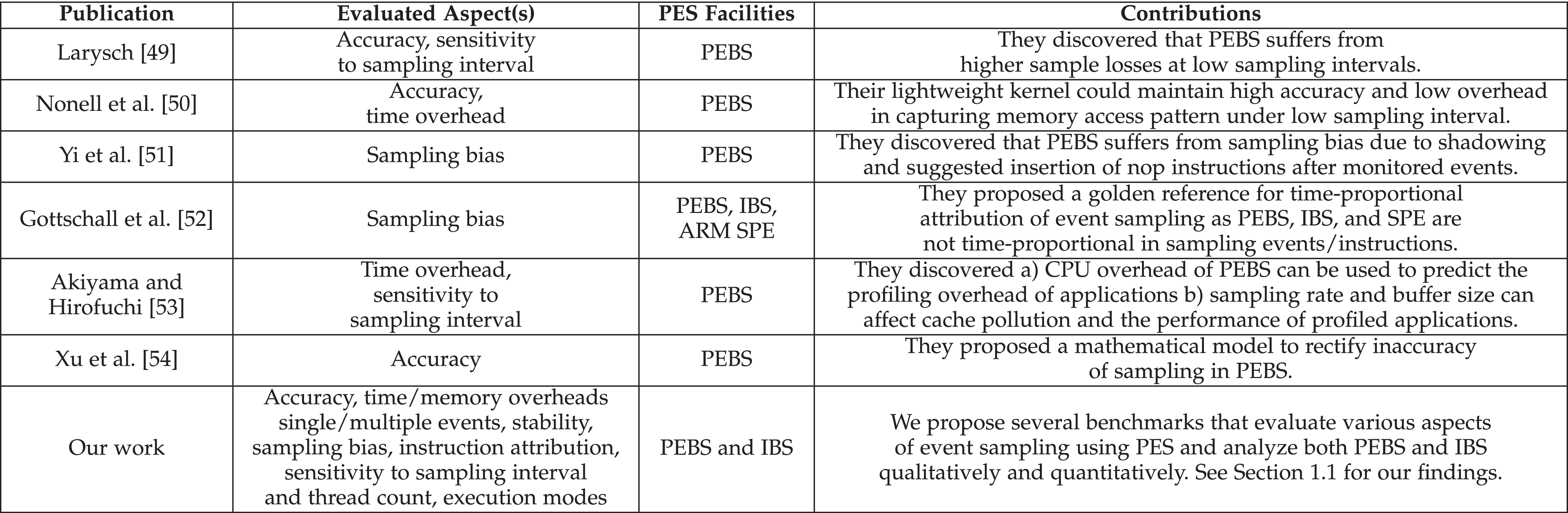 | Publication | Evaluated Aspect(s) | PES Facilities | Contributions |
|---|---|---|---|
| Larysch [49] | Accuracy, sensitivity to sampling interval | PEBS | They discovered that PEBS suffers from higher sample losses at low sampling intervals. |
| Nonell et al. [50] | Accuracy, time overhead | PEBS | Their lightweight kernel could maintain high accuracy and low overhead in capturing memory access pattern under low sampling interval. |
| Yi et al. [51] | Sampling bias | PEBS | They discovered that PEBS suffers from sampling bias due to shadowing and suggested insertion of nop instructions after monitored events. |
| Gottschall et al. [52] | Sampling bias | PEBS, IBS, ARM SPE | They proposed a golden reference for time-proportional attribution of event sampling as PEBS, IBS, and SPE are not time-proportional in sampling events/instructions. |
| Akiyama and Hirofuchi [53] | Time overhead, sensitivity to sampling interval | PEBS | They discovered a) CPU overhead of PEBS can be used to predict the profiling overhead of applications b) sampling rate and buffer size can affect cache pollution and the performance of profiled applications. |
| Xu et al. [54] | Accuracy | PEBS | They proposed a mathematical model to rectify inaccuracy of sampling in PEBS. |
| Our work | Accuracy, time/memory overheads single/multiple events, stability, sampling bias, instruction attribution, sensitivity to sampling interval and thread count, execution modes | PEBS and IBS | We propose several benchmarks that evaluate various aspects of event sampling using PES and analyze both PEBS and IBS qualitatively and quantitatively. See Section 1.1 for our findings. |